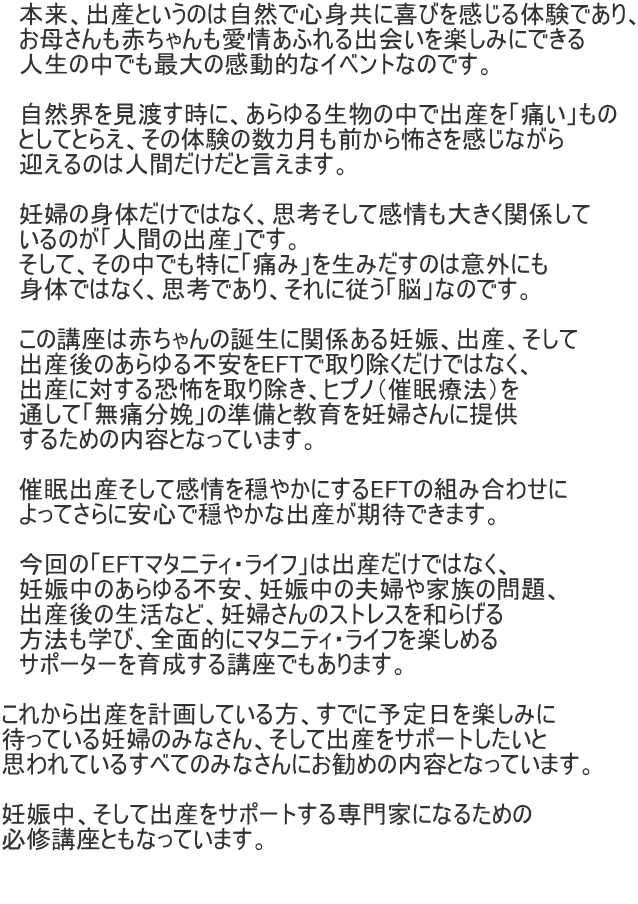 本来、出産というのは自然で心身共に喜びを感じる体験であり、お母さんも赤ちゃんも愛情あふれる出会いを楽しみにできる人生の中でも最大の感動的なイベントなのです。

自然界を見渡す時に、あらゆる生物の中で出産を「痛い」ものとしてとらえ、その体験の数カ月も前から怖さを感じながら迎えるのは人間だけだと言えます。

妊婦の身体だけではなく、思考そして感情も大きく関係しているのが「人間の出産」です。
そして、その中でも特に「痛み」を生みだすのは意外にも身体ではなく、思考であり、それに従う「脳」なのです。

この講座は赤ちゃんの誕生に関係ある妊娠、出産、そして出産後のあらゆる不安をEFTで取り除くだけではなく、出産に対する恐怖を取り除き、ヒプノ（催眠療法）を通して「無痛分娩」の準備と教育を妊婦さんに提供するための内容となっています。

催眠出産そして感情を穏やかにするEFTの組み合わせによってさらに安心で穏やかな出産が期待できます。

今回の「EFTマタニティ・ライフ」は出産だけではなく、妊娠中のあらゆる不安、妊娠中の夫婦や家族の問題、出産後の生活など、妊婦さんのストレスを和らげる方法も学び、全面的にマタニティ・ライフを楽しめるサポーターを育成する講座でもあります。

これから出産を計画している方、すでに予定日を楽しみに待っている妊婦のみなさん、そして出産をサポートしたいと思われているすべてのみなさんにお勧めの内容となっています。

妊娠中、そして出産をサポートする専門家になるための必修講座ともなっています。